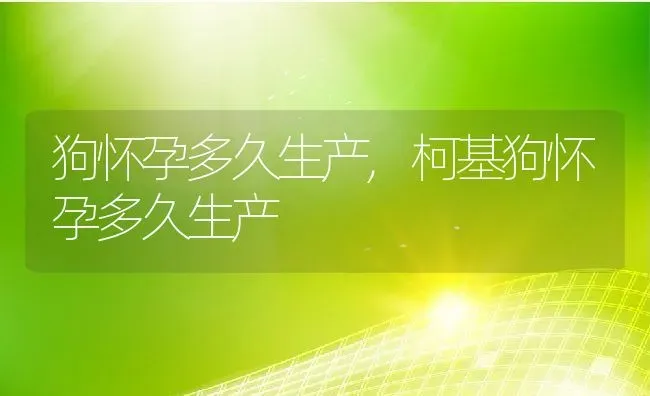 狗怀孕多久生产，柯基狗怀孕多久生产